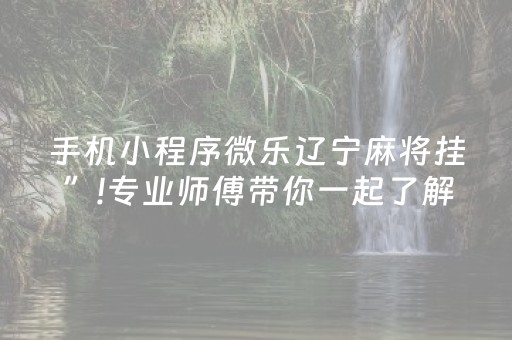 手机小程序微乐辽宁麻将挂”!专业师傅带你一起了解